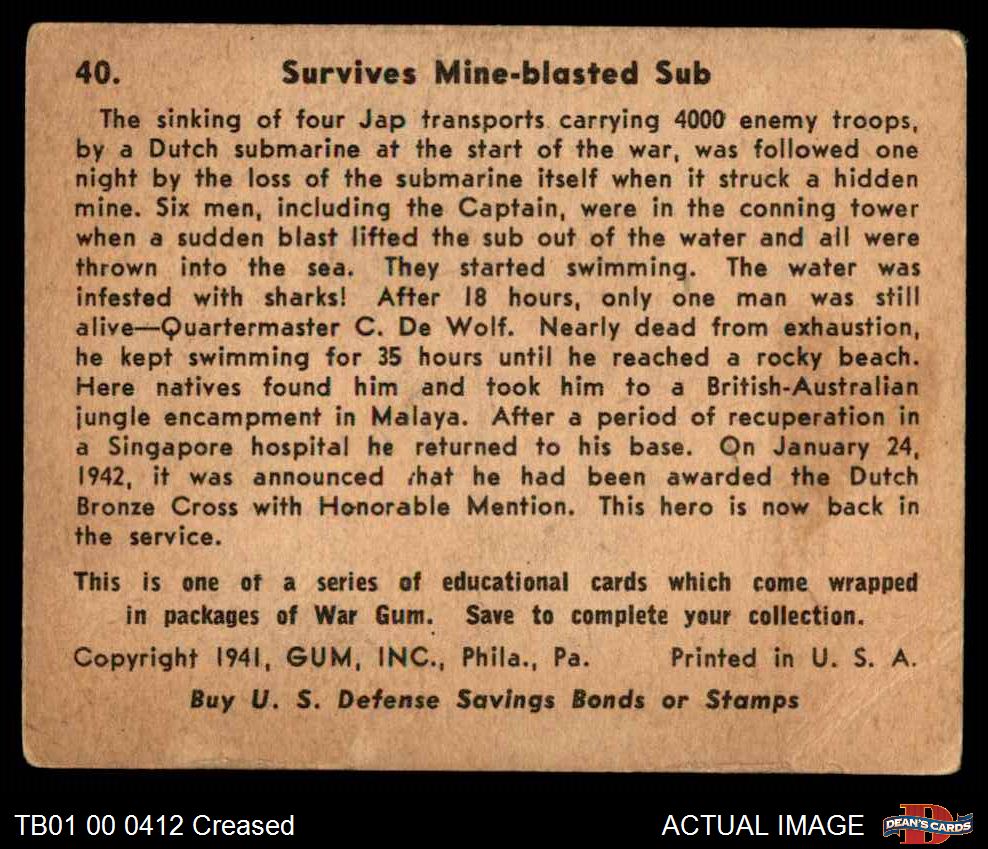 40. Survives Mine-blasted Sub

The sinking of four Jap transports carrying 4000 enemy troops, by a Dutch submarine at the start of the war, was followed one night by the loss of the submarine itself when it struck a hidden mine. Six men, including the Captain, were in the conning tower when a sudden blast lifted the sub out of the water and all were thrown into the sea. They started swimming. The water was infested with sharks! After 18 hours, only one man was still alive—Quartermaster C. De Wolf. Nearly dead from exhaustion, he kept swimming for 35 hours until he reached a rocky beach. Here natives found him and took him to a British-Australian jungle encampment in Malaya. After a period of recuperation in a Singapore hospital he returned to his base. On January 24, 1942, it was announced that he had been awarded the Dutch Bronze Cross with Honorable Mention. This hero is now back in the service.

This is one of a series of educational cards which come wrapped in packages of War Gum. Save to complete your collection.

Copyright 1941, GUM, INC., Phila., Pa. Printed in U. S. A.

Buy U. S. Defense Savings Bonds or Stamps

TB01 00 0412 Creased

ACTUAL IMAGE

DEAN'S CARDS